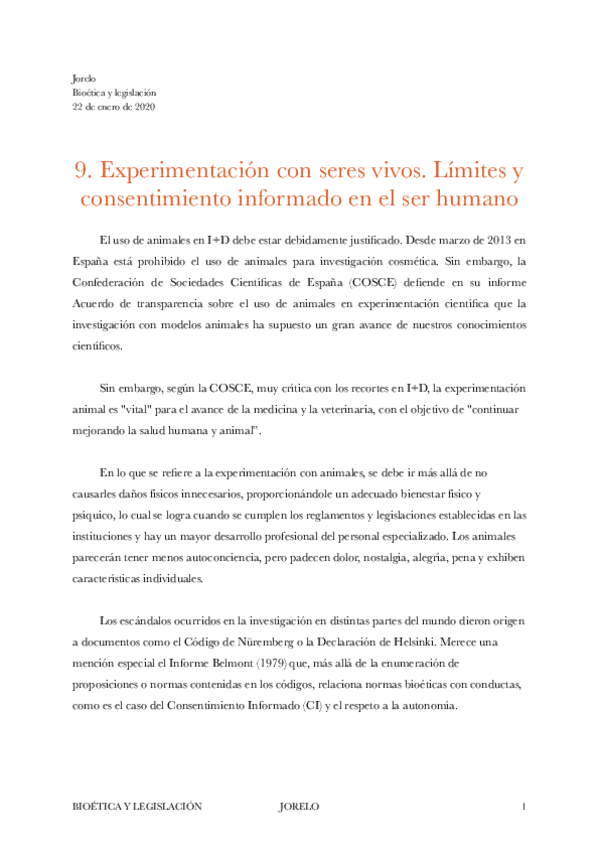 Jorelo
Bioética y legislación
22 de enero de 2020

9. Experimentación con seres vivos. Límites y consentimiento informado en el ser humano

El uso de animales en I+D debe estar debidamente justificado. Desde marzo de 2013 en España está prohibido el uso de animales para investigación cosmética. Sin embargo, la Confederación de Sociedades Científicas de España (COSCE) defiende en su informe Acuerdo de transparencia sobre el uso de animales en experimentación científica que la investigación con modelos animales ha supuesto un gran avance de nuestros conocimientos científicos.

Sin embargo, según la COSCE, muy crítica con los recortes en I+D, la experimentación animal es "vital" para el avance de la medicina y la veterinaria, con el objetivo de "continuar mejorando la salud humana y animal".

En lo que se refiere a la experimentación con animales, se debe ir más allá de no causarles daños físicos innecesarios, proporcionándole un adecuado bienestar físico y psíquico, lo cual se logra cuando se cumplen los reglamentos y legislaciones establecidas en las instituciones y hay un mayor desarrollo profesional del personal especializado. Los animales parecerán tener menos autoconciencia, pero padecen dolor, nostalgia, alegría, pena y exhiben características individuales.

Los escándalos ocurridos en la investigación en distintas partes del mundo dieron origen a documentos como el Código de Nüremberg o la Declaración de Helsinki. Merece una mención especial el Informe Belmont (1979) que, más allá de la enumeración de proposiciones o normas contenidas en los códigos, relaciona normas bioéticas con conductas, como es el caso del Consentimiento Informado (CI) y el respeto a la autonomía.

BIOÉTICA Y LEGISLACIÓN JORELO 1